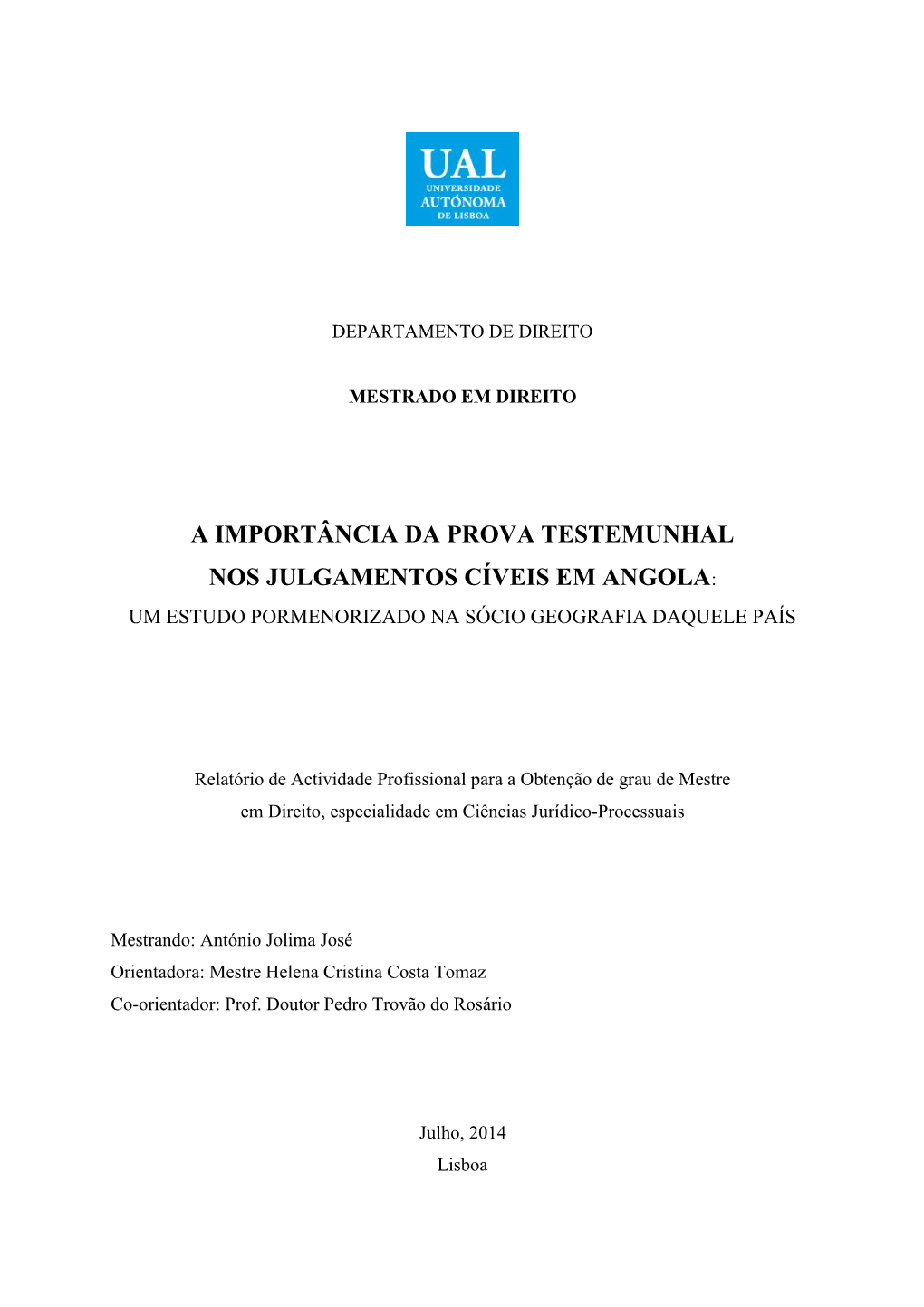 UAL
UNIVERSIDADE
AUTÓNOMA
DE LISBOA

DEPARTAMENTO DE DIREITO

MESTRADO EM DIREITO

A IMPORTÂNCIA DA PROVA TESTEMUNHAL
NOS JULGAMENTOS CÍVEIS EM ANGOLA:
UM ESTUDO PORMENORIZADO NA SÓCIO GEOGRAFIA DAQUELE PAÍS

Relatório de Actividade Profissional para a Obtenção de grau de Mestre em Direito, especialidade em Ciências Jurídico-Processuais

Mestrando: António Jolima José
Orientadora: Mestre Helena Cristina Costa Tomaz
Co-orientador: Prof. Doutor Pedro Trovão do Rosário

Julho, 2014
Lisboa